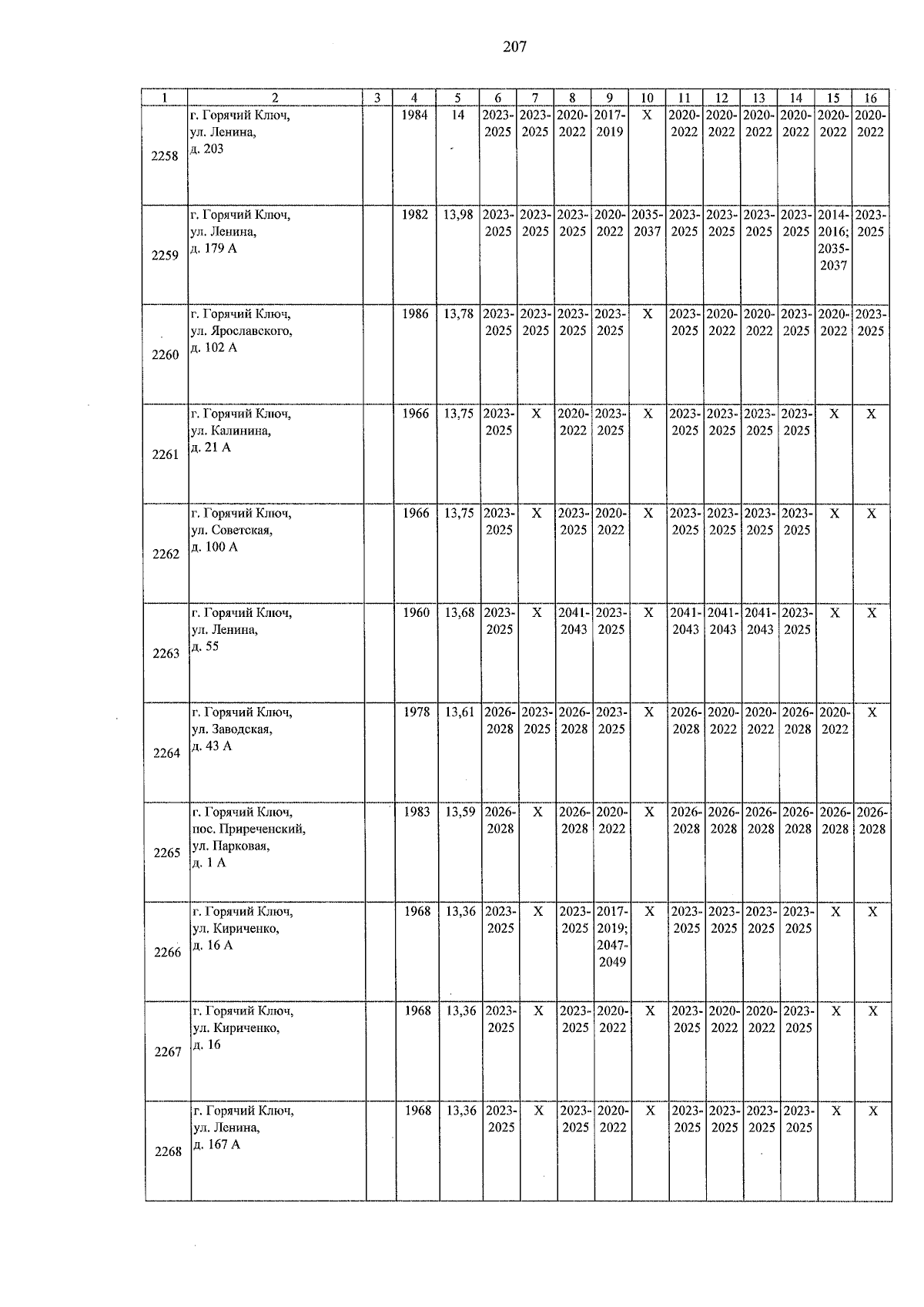 207

| 1 | 2 | 3 | 4 | 5 | 6 | 7 | 8 | 9 | 10 | 11 | 12 | 13 | 14 | 15 | 16 |
|---|---|---|---|---|---|---|---|---|---|---|---|---|---|---|---|
| 2258 | г. Горячий Ключ, ул. Ленина, д. 203 | | 1984 | 14 | 2023-2025 | 2023-2025 | 2020-2022 | 2017-2019 | X | 2020-2022 | 2020-2022 | 2020-2022 | 2020-2022 | 2020-2022 | 2020-2022 |
| 2259 | г. Горячий Ключ, ул. Ленина, д. 179 А | | 1982 | 13,98 | 2023-2025 | 2023-2025 | 2023-2025 | 2020-2022 | 2035-2037 | 2023-2025 | 2023-2025 | 2023-2025 | 2023-2025 | 2014-2016; 2035-2037 | 2023-2025 |
| 2260 | г. Горячий Ключ, ул. Ярославского, д. 102 А | | 1986 | 13,78 | 2023-2025 | 2023-2025 | 2023-2025 | 2023-2025 | X | 2023-2025 | 2020-2022 | 2020-2022 | 2023-2025 | 2020-2022 | 2023-2025 |
| 2261 | г. Горячий Ключ, ул. Калинина, д. 21 А | | 1966 | 13,75 | 2023-2025 | X | 2020-2022 | 2023-2025 | X | 2023-2025 | 2023-2025 | 2023-2025 | 2023-2025 | X | X |
| 2262 | г. Горячий Ключ, ул. Советская, д. 100 А | | 1966 | 13,75 | 2023-2025 | X | 2023-2025 | 2020-2022 | X | 2023-2025 | 2023-2025 | 2023-2025 | 2023-2025 | X | X |
| 2263 | г. Горячий Ключ, ул. Ленина, д. 55 | | 1960 | 13,68 | 2023-2025 | X | 2041-2043 | 2023-2025 | X | 2041-2043 | 2041-2043 | 2041-2043 | 2023-2025 | X | X |
| 2264 | г. Горячий Ключ, ул. Заводская, д. 43 А | | 1978 | 13,61 | 2026-2028 | 2023-2025 | 2026-2028 | 2023-2025 | X | 2026-2028 | 2020-2022 | 2020-2022 | 2026-2028 | 2020-2022 | X |
| 2265 | г. Горячий Ключ, пос. Приреченский, ул. Парковая, д. 1 А | | 1983 | 13,59 | 2026-2028 | X | 2026-2028 | 2020-2022 | X | 2026-2028 | 2026-2028 | 2026-2028 | 2026-2028 | 2026-2028 | 2026-2028 |
| 2266 | г. Горячий Ключ, ул. Кириченко, д. 16 А | | 1968 | 13,36 | 2023-2025 | X | 2023-2025 | 2017-2019; 2047-2049 | X | 2023-2025 | 2023-2025 | 2023-2025 | 2023-2025 | X | X |
| 2267 | г. Горячий Ключ, ул. Кириченко, д. 16 | | 1968 | 13,36 | 2023-2025 | X | 2023-2025 | 2020-2022 | X | 2023-2025 | 2020-2022 | 2020-2022 | 2023-2025 | X | X |
| 2268 | г. Горячий Ключ, ул. Ленина, д. 167 А | | 1968 | 13,36 | 2023-2025 | X | 2023-2025 | 2020-2022 | X | 2023-2025 | 2023-2025 | 2023-2025 | 2023-2025 | X | X |